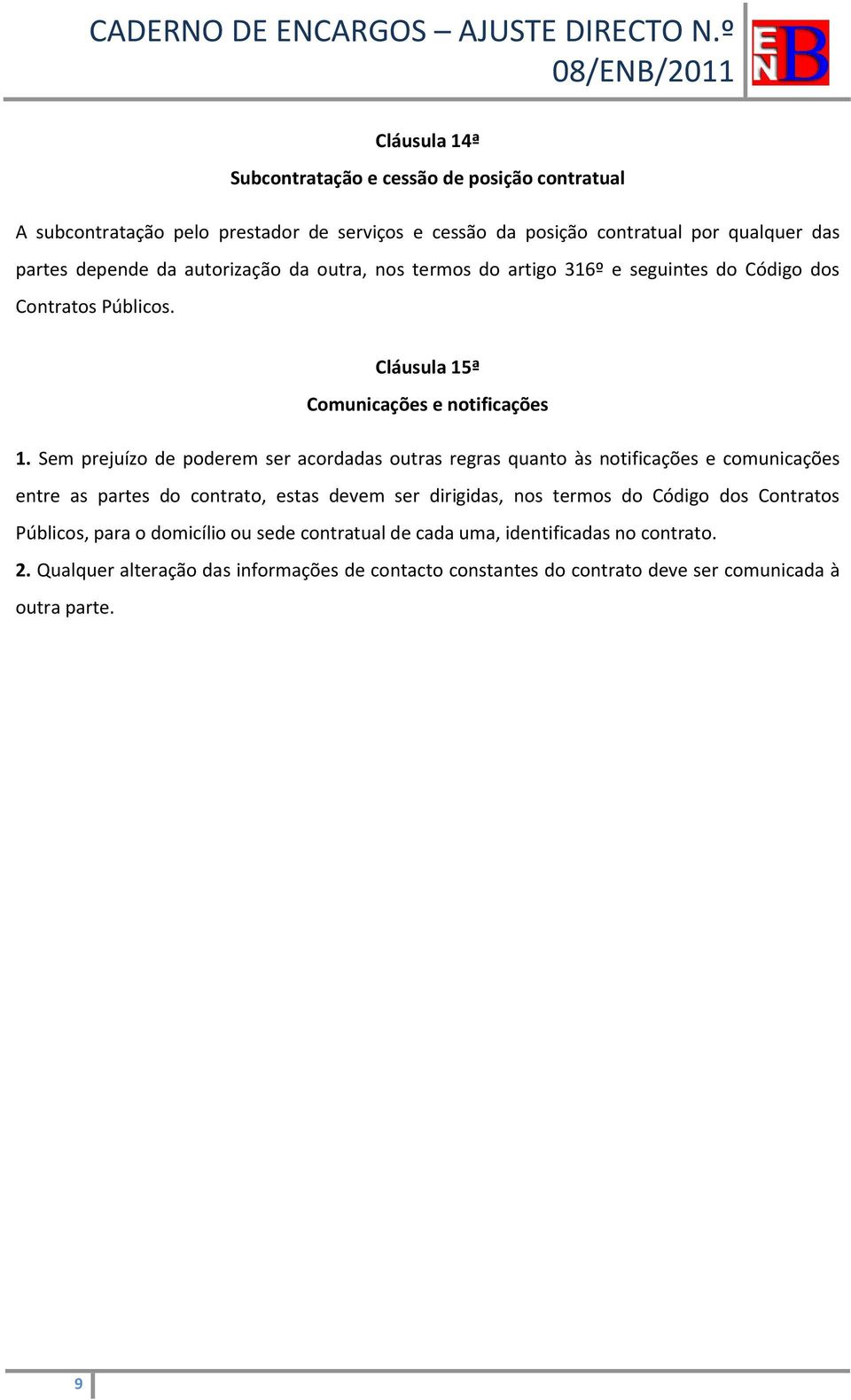 CADERNO DE ENCARGOS – AJUSTE DIRECTO N.º 08/ENB/2011

ENB

Cláusula 14ª

Subcontratação e cessão de posição contratual

A subcontratação pelo prestador de serviços e cessão da posição contratual por qualquer das partes depende da autorização da outra, nos termos do artigo 316º e seguintes do Código dos Contratos Públicos.

Cláusula 15ª

Comunicações e notificações

1. Sem prejuízo de poderem ser acordadas outras regras quanto às notificações e comunicações entre as partes do contrato, estas devem ser dirigidas, nos termos do Código dos Contratos Públicos, para o domicílio ou sede contratual de cada uma, identificadas no contrato.

2. Qualquer alteração das informações de contacto constantes do contrato deve ser comunicada à outra parte.

9